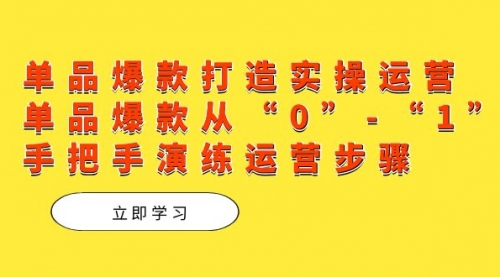 单品爆款打造实操运营
单品爆款从“0”-“1”
手把手演练运营步骤

立即学习